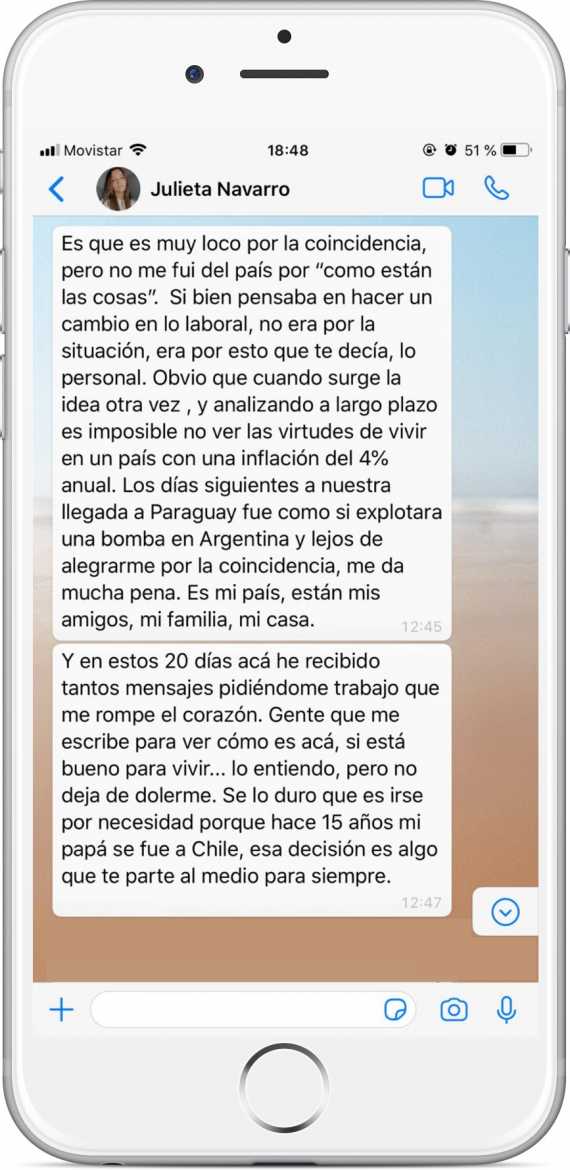 Movistar 18:48 51 %

Julieta Navarro

Es que es muy loco por la coincidencia, pero no me fui del país por “como están las cosas”. Si bien pensaba en hacer un cambio en lo laboral, no era por la situación, era por esto que te decía, lo personal. Obvio que cuando surge la idea otra vez , y analizando a largo plazo es imposible no ver las virtudes de vivir en un país con una inflación del 4% anual. Los días siguientes a nuestra llegada a Paraguay fue como si explotara una bomba en Argentina y lejos de alegrarme por la coincidencia, me da mucha pena. Es mi país, están mis amigos, mi familia, mi casa. 12:45

Y en estos 20 días acá he recibido tantos mensajes pidiéndome trabajo que me rompe el corazón. Gente que me escribe para ver cómo es acá, si está bueno para vivir... lo entiendo, pero no deja de dolerme. Se lo duro que es irse por necesidad porque hace 15 años mi papá se fue a Chile, esa decisión es algo que te parte al medio para siempre. 12:47